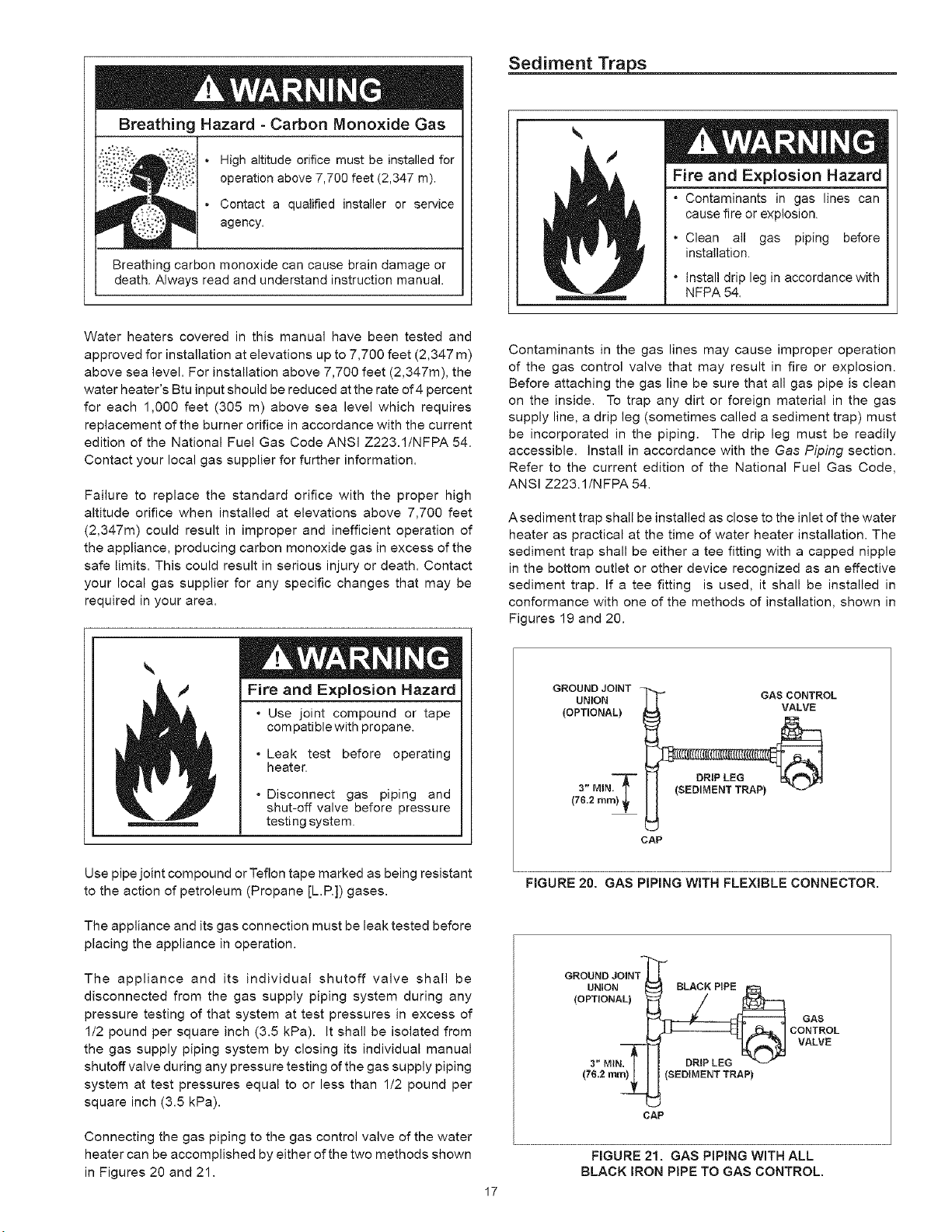 WARNING

Breathing Hazard - Carbon Monoxide Gas

• High altitude orifice must be installed for operation above 7,700 feet (2,347 m).

• Contact a qualified installer or service agency.

Breathing carbon monoxide can cause brain damage or death. Always read and understand instruction manual.

Water heaters covered in this manual have been tested and approved for installation at elevations up to 7,700 feet (2,347 m) above sea level. For installation above 7,700 feet (2,347m), the water heater's Btu input should be reduced at the rate of 4 percent for each 1,000 feet (305 m) above sea level which requires replacement of the burner orifice in accordance with the current edition of the National Fuel Gas Code ANSI Z223.1/NFPA 54. Contact your local gas supplier for further information.

Failure to replace the standard orifice with the proper high altitude orifice when installed at elevations above 7,700 feet (2,347m) could result in improper and inefficient operation of the appliance, producing carbon monoxide gas in excess of the safe limits. This could result in serious injury or death. Contact your local gas supplier for any specific changes that may be required in your area.

WARNING

Fire and Explosion Hazard

• Use joint compound or tape compatible with propane.

• Leak test before operating heater.

• Disconnect gas piping and shut-off valve before pressure testing system.

Use pipe joint compound or Teflon tape marked as being resistant to the action of petroleum (Propane [L.P.]) gases.

The appliance and its gas connection must be leak tested before placing the appliance in operation.

The appliance and its individual shutoff valve shall be disconnected from the gas supply piping system during any pressure testing of that system at test pressures in excess of 1/2 pound per square inch (3.5 kPa). It shall be isolated from the gas supply piping system by closing its individual manual shutoff valve during any pressure testing of the gas supply piping system at test pressures equal to or less than 1/2 pound per square inch (3.5 kPa).

Connecting the gas piping to the gas control valve of the water heater can be accomplished by either of the two methods shown in Figures 20 and 21.

Sediment Traps

WARNING

Fire and Explosion Hazard

• Contaminants in gas lines can cause fire or explosion.

• Clean all gas piping before installation.

• Install drip leg in accordance with NFPA 54.

Contaminants in the gas lines may cause improper operation of the gas control valve that may result in fire or explosion. Before attaching the gas line be sure that all gas pipe is clean on the inside. To trap any dirt or foreign material in the gas supply line, a drip leg (sometimes called a sediment trap) must be incorporated in the piping. The drip leg must be readily accessible. Install in accordance with the Gas Piping section. Refer to the current edition of the National Fuel Gas Code, ANSI Z223.1/NFPA 54.

A sediment trap shall be installed as close to the inlet of the water heater as practical at the time of water heater installation. The sediment trap shall be either a tee fitting with a capped nipple in the bottom outlet or other device recognized as an effective sediment trap. If a tee fitting is used, it shall be installed in conformance with one of the methods of installation, shown in Figures 19 and 20.

GROUND JOINT
UNION
(OPTIONAL)
GAS CONTROL
VALVE
3" MIN.
(76.2 mm)
DRIP LEG
(SEDIMENT TRAP)
CAP

FIGURE 20. GAS PIPING WITH FLEXIBLE CONNECTOR.

GROUND JOINT
UNION
(OPTIONAL)
BLACK PIPE
GAS
CONTROL
VALVE
3" MIN.
(76.2 mm)
DRIP LEG
(SEDIMENT TRAP)
CAP

FIGURE 21. GAS PIPING WITH ALL BLACK IRON PIPE TO GAS CONTROL.

17